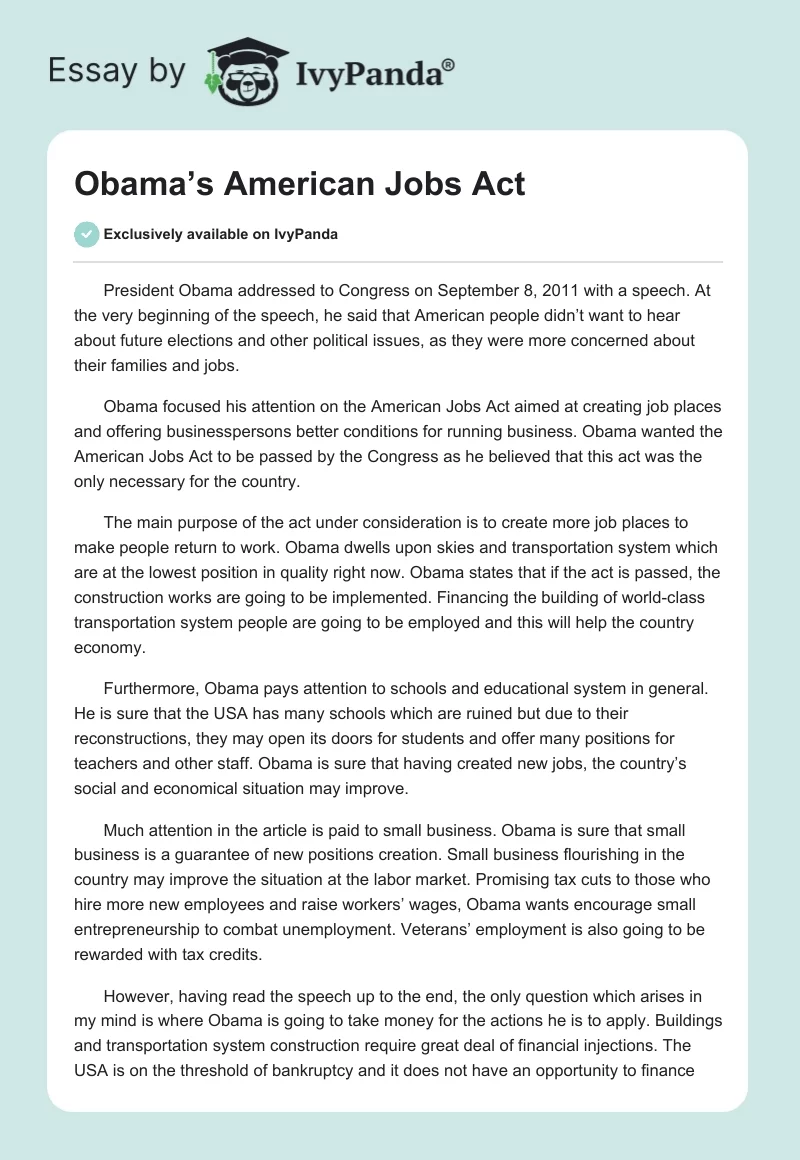 Essay by IvyPanda®

Obama's American Jobs Act

Exclusively available on IvyPanda

President Obama addressed to Congress on September 8, 2011 with a speech. At the very beginning of the speech, he said that American people didn't want to hear about future elections and other political issues, as they were more concerned about their families and jobs.

Obama focused his attention on the American Jobs Act aimed at creating job places and offering businesspersons better conditions for running business. Obama wanted the American Jobs Act to be passed by the Congress as he believed that this act was the only necessary for the country.

The main purpose of the act under consideration is to create more job places to make people return to work. Obama dwells upon skies and transportation system which are at the lowest position in quality right now. Obama states that if the act is passed, the construction works are going to be implemented. Financing the building of world-class transportation system people are going to be employed and this will help the country economy.

Furthermore, Obama pays attention to schools and educational system in general. He is sure that the USA has many schools which are ruined but due to their reconstructions, they may open its doors for students and offer many positions for teachers and other staff. Obama is sure that having created new jobs, the country's social and economical situation may improve.

Much attention in the article is paid to small business. Obama is sure that small business is a guarantee of new positions creation. Small business flourishing in the country may improve the situation at the labor market. Promising tax cuts to those who hire more new employees and raise workers' wages, Obama wants encourage small entrepreneurship to combat unemployment. Veterans' employment is also going to be rewarded with tax credits.

However, having read the speech up to the end, the only question which arises in my mind is where Obama is going to take money for the actions he is to apply. Buildings and transportation system construction require great deal of financial injections. The USA is on the threshold of bankruptcy and it does not have an opportunity to finance